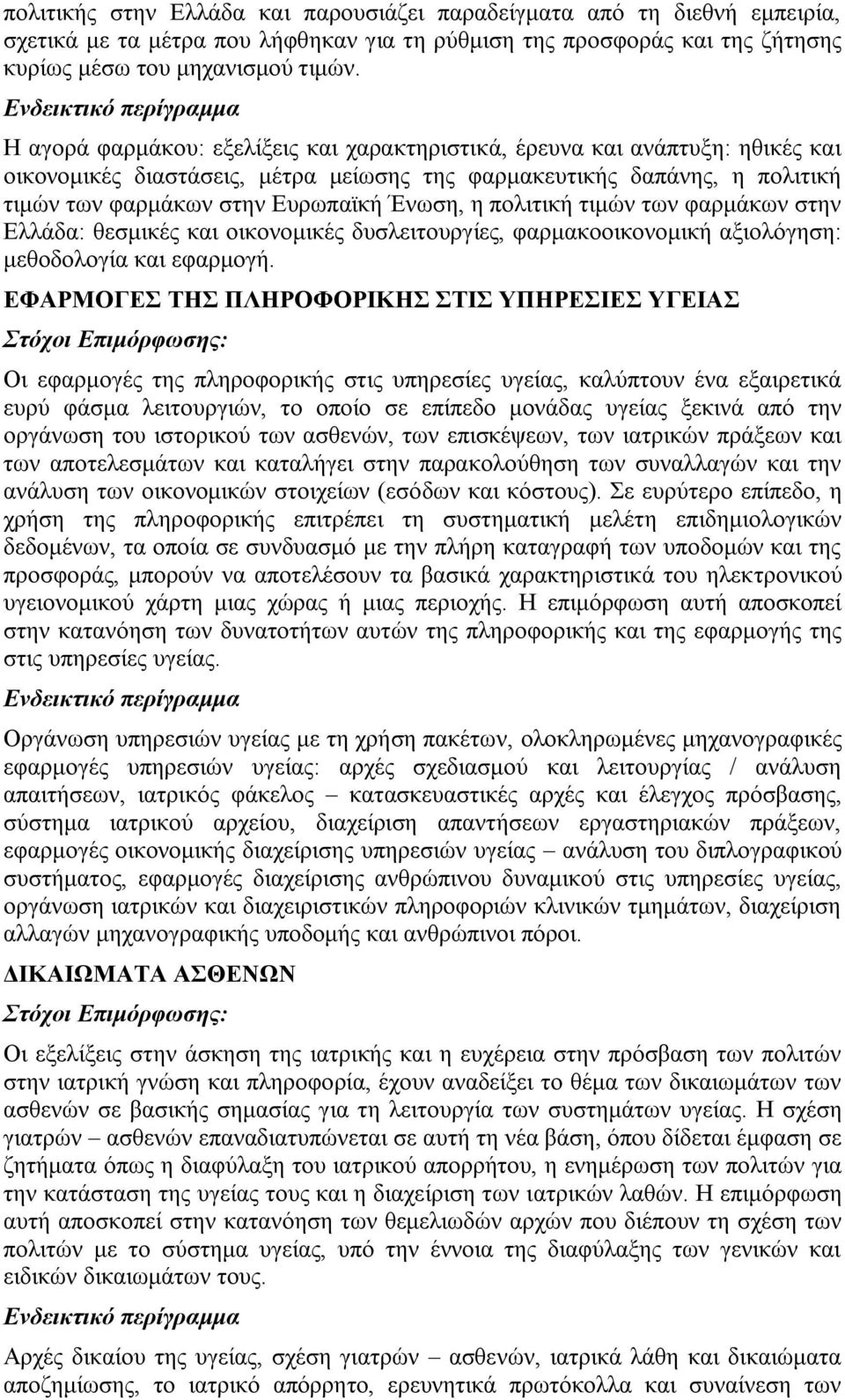 πολιτικής στην Ελλάδα και παρουσιάζει παραδείγματα από τη διεθνή εμπειρία, σχετικά με τα μέτρα που λήφθηκαν για τη ρύθμιση της προσφοράς και της ζήτησης κυρίως μέσω του μηχανισμού τιμών.

Ενδεικτικό περίγραμμα

Η αγορά φαρμάκου: εξελίξεις και χαρακτηριστικά, έρευνα και ανάπτυξη: ηθικές και οικονομικές διαστάσεις, μέτρα μείωσης της φαρμακευτικής δαπάνης, η πολιτική τιμών των φαρμάκων στην Ευρωπαϊκή Ένωση, η πολιτική τιμών των φαρμάκων στην Ελλάδα: θεσμικές και οικονομικές δυσλειτουργίες, φαρμακοοικονομική αξιολόγηση: μεθοδολογία και εφαρμογή.

ΕΦΑΡΜΟΓΕΣ ΤΗΣ ΠΛΗΡΟΦΟΡΙΚΗΣ ΣΤΙΣ ΥΠΗΡΕΣΙΕΣ ΥΓΕΙΑΣ

Στόχοι Επιμόρφωσης:

Οι εφαρμογές της πληροφορικής στις υπηρεσίες υγείας, καλύπτουν ένα εξαιρετικά ευρύ φάσμα λειτουργιών, το οποίο σε επίπεδο μονάδας υγείας ξεκινά από την οργάνωση του ιστορικού των ασθενών, των επισκέψεων, των ιατρικών πράξεων και των αποτελεσμάτων και καταλήγει στην παρακολούθηση των συναλλαγών και την ανάλυση των οικονομικών στοιχείων (εσόδων και κόστους). Σε ευρύτερο επίπεδο, η χρήση της πληροφορικής επιτρέπει τη συστηματική μελέτη επιδημιολογικών δεδομένων, τα οποία σε συνδυασμό με την πλήρη καταγραφή των υποδομών και της προσφοράς, μπορούν να αποτελέσουν τα βασικά χαρακτηριστικά του ηλεκτρονικού υγειονομικού χάρτη μιας χώρας ή μιας περιοχής. Η επιμόρφωση αυτή αποσκοπεί στην κατανόηση των δυνατοτήτων αυτών της πληροφορικής και της εφαρμογής της στις υπηρεσίες υγείας.

Ενδεικτικό περίγραμμα

Οργάνωση υπηρεσιών υγείας με τη χρήση πακέτων, ολοκληρωμένες μηχανογραφικές εφαρμογές υπηρεσιών υγείας: αρχές σχεδιασμού και λειτουργίας / ανάλυση απαιτήσεων, ιατρικός φάκελος – κατασκευαστικές αρχές και έλεγχος πρόσβασης, σύστημα ιατρικού αρχείου, διαχείριση απαντήσεων εργαστηριακών πράξεων, εφαρμογές οικονομικής διαχείρισης υπηρεσιών υγείας – ανάλυση του διπλογραφικού συστήματος, εφαρμογές διαχείρισης ανθρώπινου δυναμικού στις υπηρεσίες υγείας, οργάνωση ιατρικών και διαχειριστικών πληροφοριών κλινικών τμημάτων, διαχείριση αλλαγών μηχανογραφικής υποδομής και ανθρώπινοι πόροι.

ΔΙΚΑΙΩΜΑΤΑ ΑΣΘΕΝΩΝ

Στόχοι Επιμόρφωσης:

Οι εξελίξεις στην άσκηση της ιατρικής και η ευχέρεια στην πρόσβαση των πολιτών στην ιατρική γνώση και πληροφορία, έχουν αναδείξει το θέμα των δικαιωμάτων των ασθενών σε βασικής σημασίας για τη λειτουργία των συστημάτων υγείας. Η σχέση γιατρών – ασθενών επαναδιατυπώνεται σε αυτή τη νέα βάση, όπου δίδεται έμφαση σε ζητήματα όπως η διαφύλαξη του ιατρικού απορρήτου, η ενημέρωση των πολιτών για την κατάσταση της υγείας τους και η διαχείριση των ιατρικών λαθών. Η επιμόρφωση αυτή αποσκοπεί στην κατανόηση των θεμελιωδών αρχών που διέπουν τη σχέση των πολιτών με το σύστημα υγείας, υπό την έννοια της διαφύλαξης των γενικών και ειδικών δικαιωμάτων τους.

Ενδεικτικό περίγραμμα

Αρχές δικαίου της υγείας, σχέση γιατρών – ασθενών, ιατρικά λάθη και δικαιώματα αποζημίωσης, το ιατρικό απόρρητο, ερευνητικά πρωτόκολλα και συναίνεση των